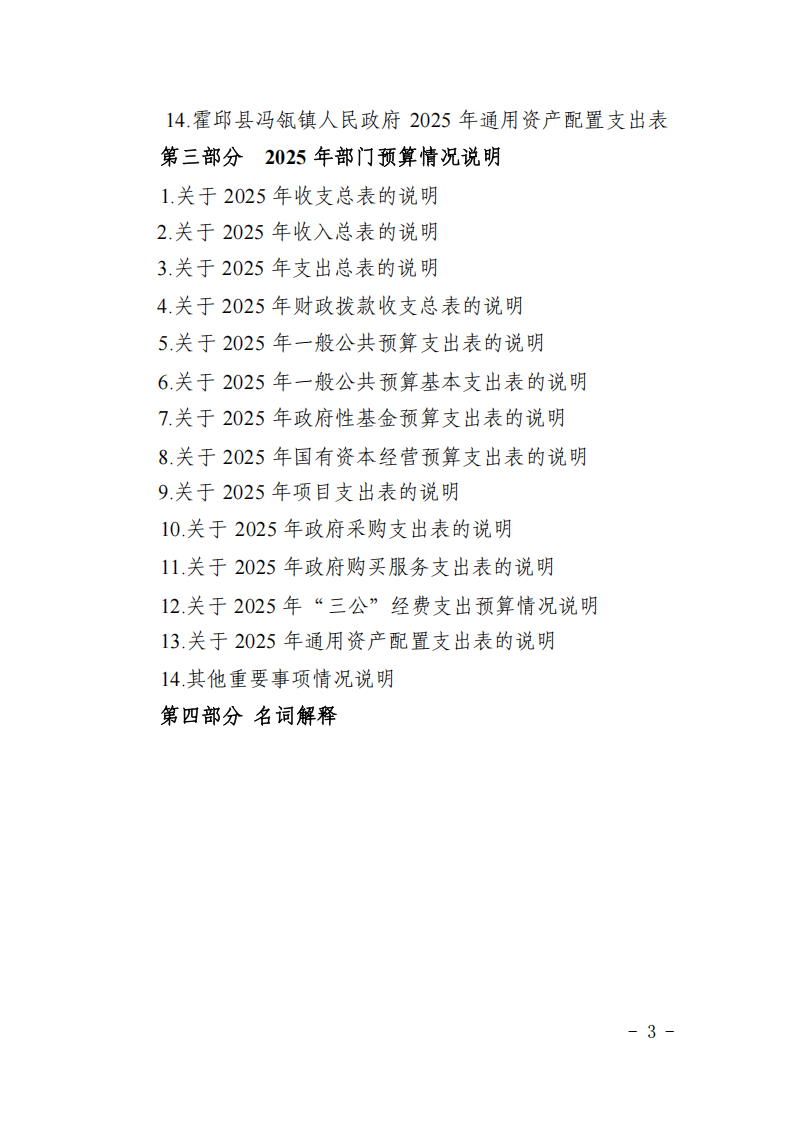 14.霍邱县冯瓴镇人民政府 2025 年通用资产配置支出表
第三部分 2025 年部门预算情况说明
1.关于 2025 年收支总表的说明
2.关于 2025 年收入总表的说明
3.关于 2025 年支出总表的说明
4.关于 2025 年财政拨款收支总表的说明
5.关于 2025 年一般公共预算支出表的说明
6.关于 2025 年一般公共预算基本支出表的说明
7.关于 2025 年政府性基金预算支出表的说明
8.关于 2025 年国有资本经营预算支出表的说明
9.关于 2025 年项目支出表的说明
10.关于 2025 年政府采购支出表的说明
11.关于 2025 年政府购买服务支出表的说明
12.关于 2025 年“三公”经费支出预算情况说明
13.关于 2025 年通用资产配置支出表的说明
14.其他重要事项情况说明
第四部分 名词解释

- 3 -